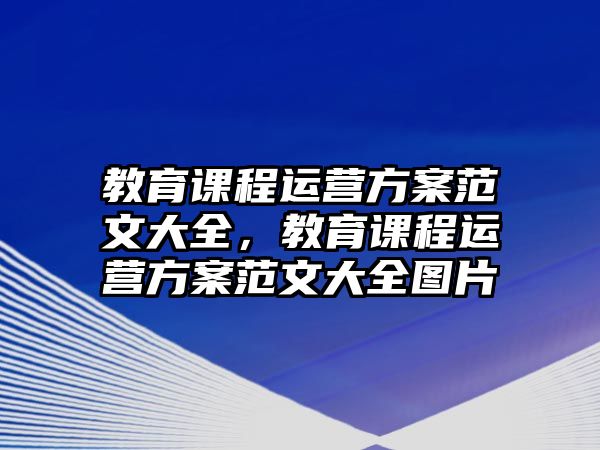 教育课程运营方案范文大全，教育课程运营方案范文大全图片